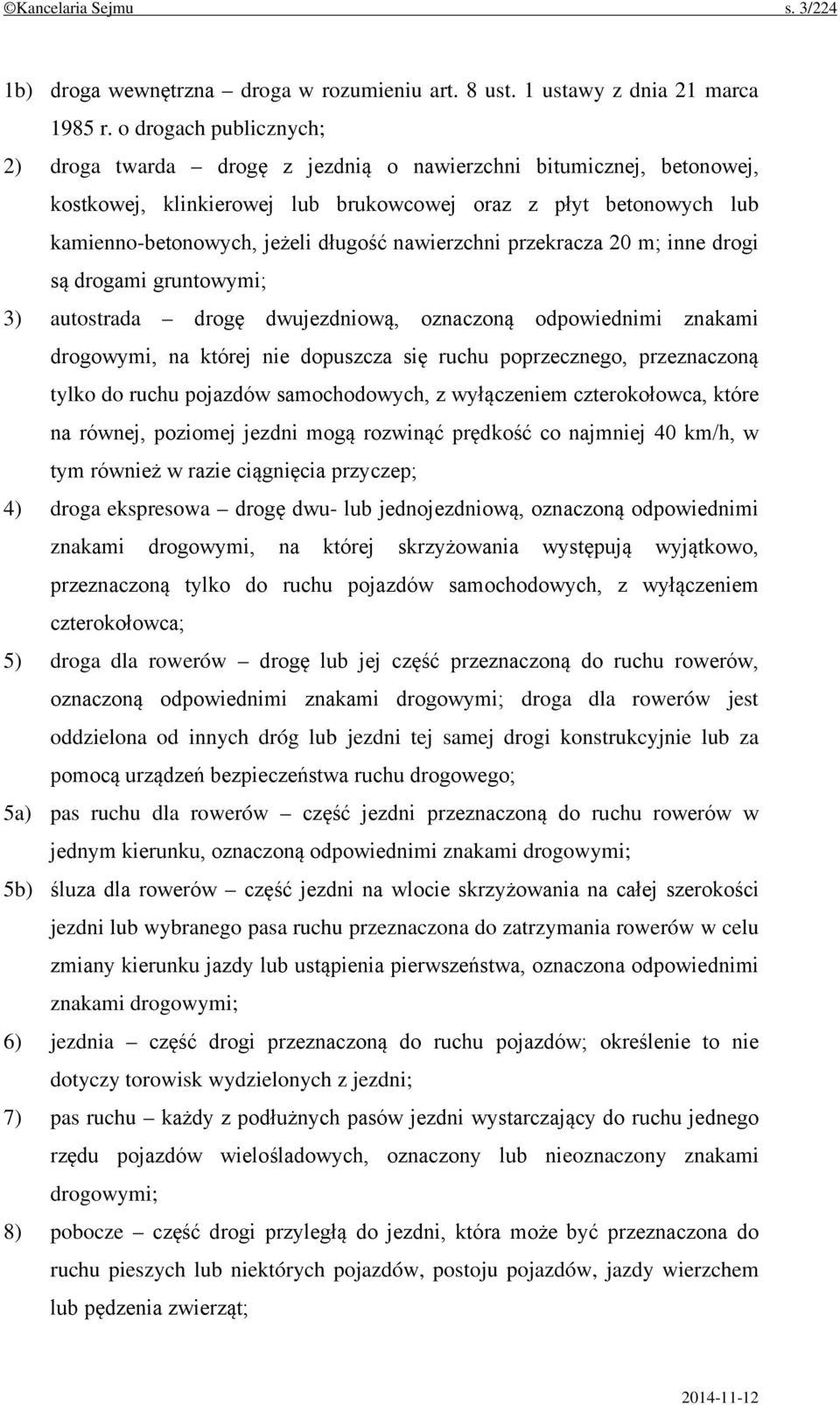 ©Kancelaria Sejmu s. 3/224

1b) droga wewnętrzna – droga w rozumieniu art. 8 ust. 1 ustawy z dnia 21 marca 1985 r. o drogach publicznych;

2) droga twarda – drogę z jezdnią o nawierzchni bitumicznej, betonowej, kostkowej, klinkierowej lub brukowcowej oraz z płyt betonowych lub kamienno-betonowych, jeżeli długość nawierzchni przekracza 20 m; inne drogi są drogami gruntowymi;

3) autostrada – drogę dwujezdniową, oznaczoną odpowiednimi znakami drogowymi, na której nie dopuszcza się ruchu poprzecznego, przeznaczoną tylko do ruchu pojazdów samochodowych, z wyłączeniem czterokołowca, które na równej, poziomej jezdni mogą rozwinąć prędkość co najmniej 40 km/h, w tym również w razie ciągnięcia przyczep;

4) droga ekspresowa – drogę dwu- lub jednojezdniową, oznaczoną odpowiednimi znakami drogowymi, na której skrzyżowania występują wyjątkowo, przeznaczoną tylko do ruchu pojazdów samochodowych, z wyłączeniem czterokołowca;

5) droga dla rowerów – drogę lub jej część przeznaczoną do ruchu rowerów, oznaczoną odpowiednimi znakami drogowymi; droga dla rowerów jest oddzielona od innych dróg lub jezdni tej samej drogi konstrukcyjnie lub za pomocą urządzeń bezpieczeństwa ruchu drogowego;

5a) pas ruchu dla rowerów – część jezdni przeznaczoną do ruchu rowerów w jednym kierunku, oznaczoną odpowiednimi znakami drogowymi;

5b) śluza dla rowerów – część jezdni na wlocie skrzyżowania na całej szerokości jezdni lub wybranego pasa ruchu przeznaczona do zatrzymania rowerów w celu zmiany kierunku jazdy lub ustąpienia pierwszeństwa, oznaczona odpowiednimi znakami drogowymi;

6) jezdnia – część drogi przeznaczoną do ruchu pojazdów; określenie to nie dotyczy torowisk wydzielonych z jezdni;

7) pas ruchu – każdy z podłużnych pasów jezdni wystarczający do ruchu jednego rzędu pojazdów wielośladowych, oznaczony lub nieoznaczony znakami drogowymi;

8) pobocze – część drogi przyległą do jezdni, która może być przeznaczona do ruchu pieszych lub niektórych pojazdów, postoju pojazdów, jazdy wierzchem lub pędzenia zwierząt;

2014-11-12